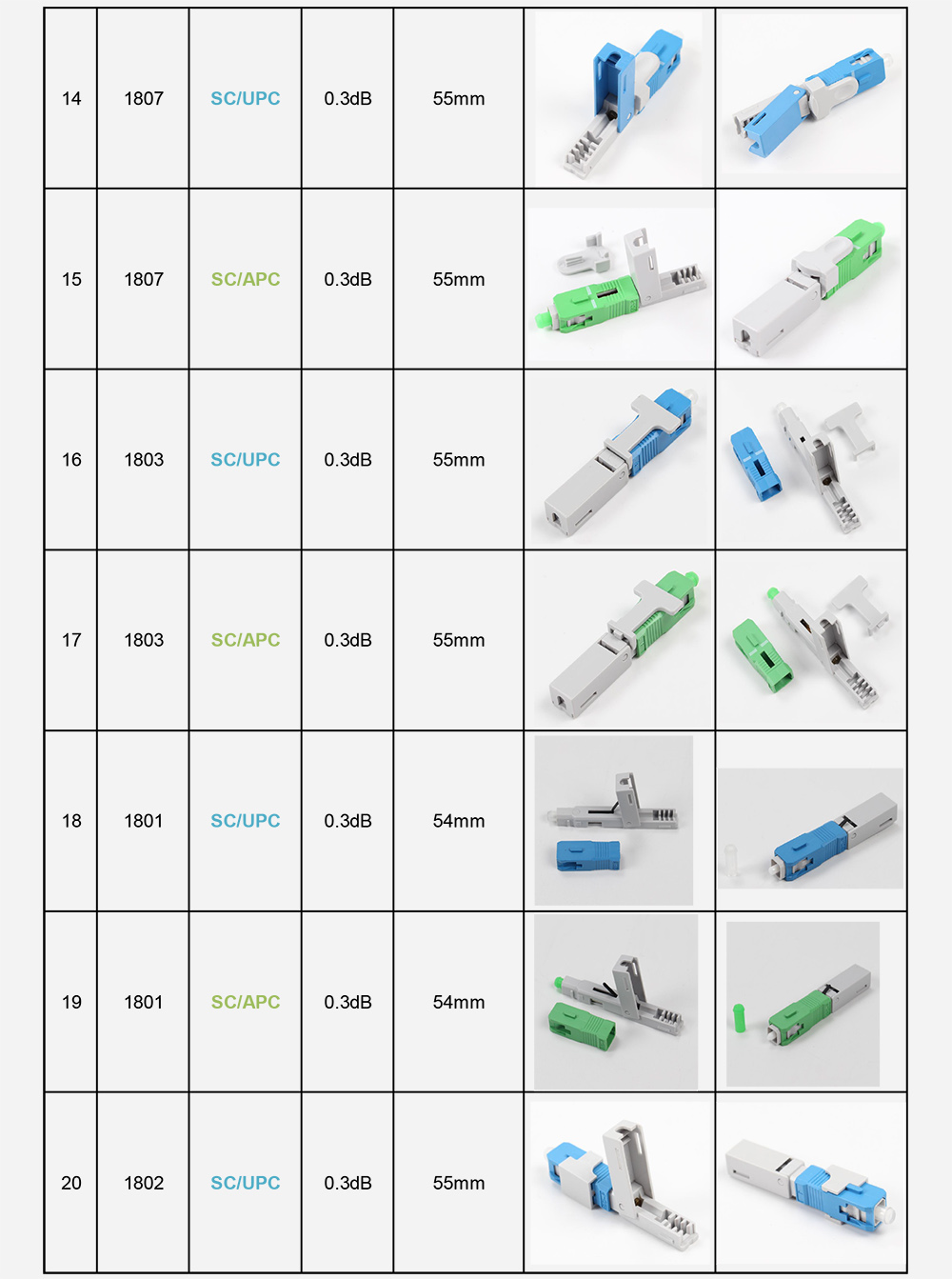 | 14 | 1807 | SC/UPC | 0.3dB | 55mm | | |
|---|---|---|---|---|---|---|
| 15 | 1807 | SC/APC | 0.3dB | 55mm | | |
| 16 | 1803 | SC/UPC | 0.3dB | 55mm | | |
| 17 | 1803 | SC/APC | 0.3dB | 55mm | | |
| 18 | 1801 | SC/UPC | 0.3dB | 54mm | | |
| 19 | 1801 | SC/APC | 0.3dB | 54mm | | |
| 20 | 1802 | SC/UPC | 0.3dB | 55mm | | |